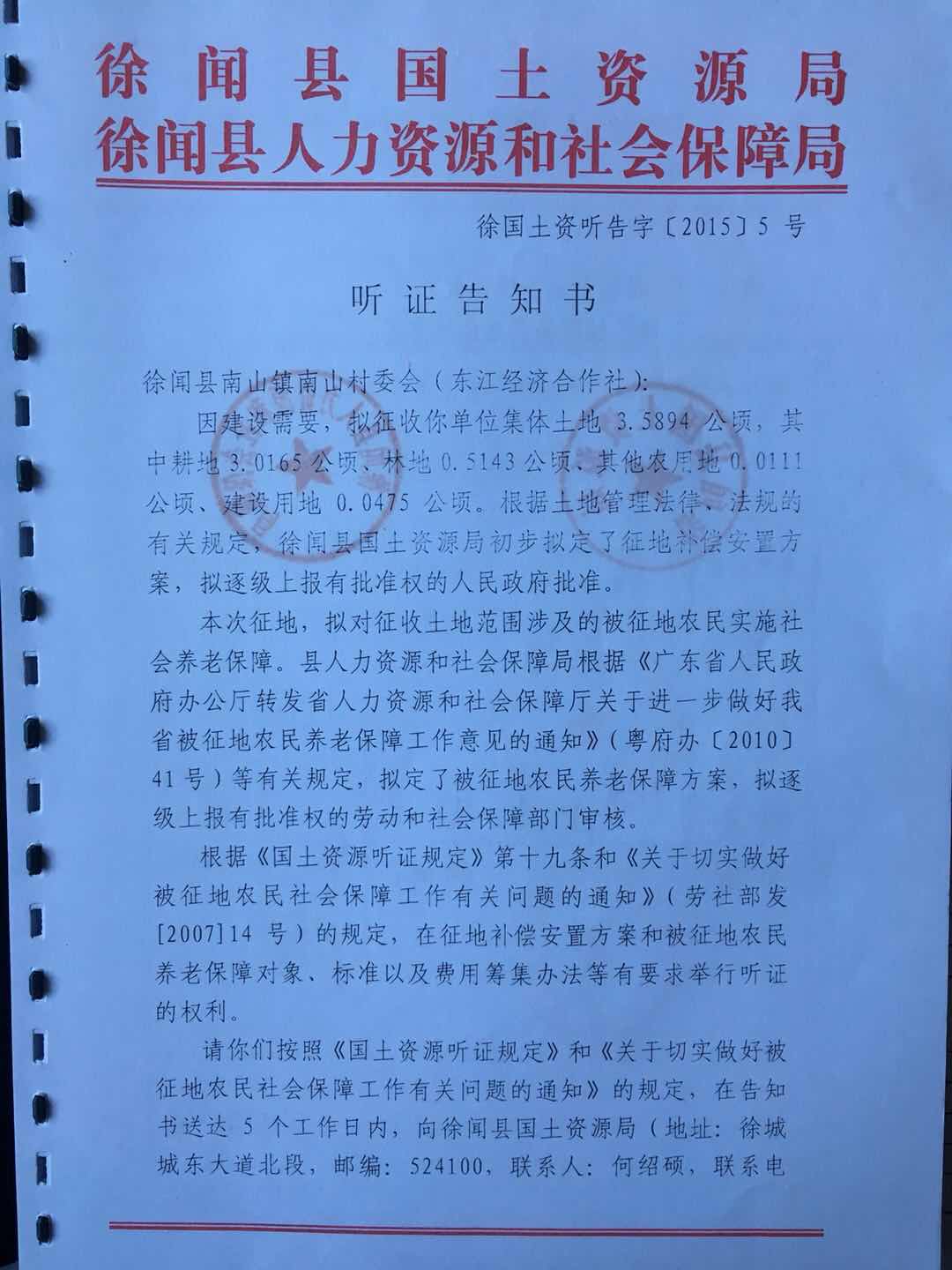 徐闻县国土资源局
徐闻县人力资源和社会保障局

徐国土资听告字〔2015〕5 号

听证告知书

徐闻县南山镇南山村委会（东江经济合作社）：

因建设需要，拟征收你单位集体土地 3.5894 公顷，其中耕地 3.0165 公顷、林地 0.5143 公顷、其他农用地 0.0111 公顷、建设用地 0.0475 公顷。根据土地管理法律、法规的有关规定，徐闻县国土资源局初步拟定了征地补偿安置方案，拟逐级上报有批准权的人民政府批准。

本次征地，拟对征收土地范围涉及的被征地农民实施社会养老保障。县人力资源和社会保障局根据《广东省人民政府办公厅转发省人力资源和社会保障厅关于进一步做好我省被征地农民养老保障工作意见的通知》（粤府办〔2010〕41 号）等有关规定，拟定了被征地农民养老保障方案，拟逐级上报有批准权的劳动和社会保障部门审核。

根据《国土资源听证规定》第十九条和《关于切实做好被征地农民社会保障工作有关问题的通知》（劳社部发[2007]14 号）的规定，在征地补偿安置方案和被征地农民养老保障对象、标准以及费用筹集办法等有要求举行听证的权利。

请你们按照《国土资源听证规定》和《关于切实做好被征地农民社会保障工作有关问题的通知》的规定，在告知书送达 5 个工作日内，向徐闻县国土资源局（地址：徐城城东大道北段，邮编：524100，联系人：何绍硕，联系电